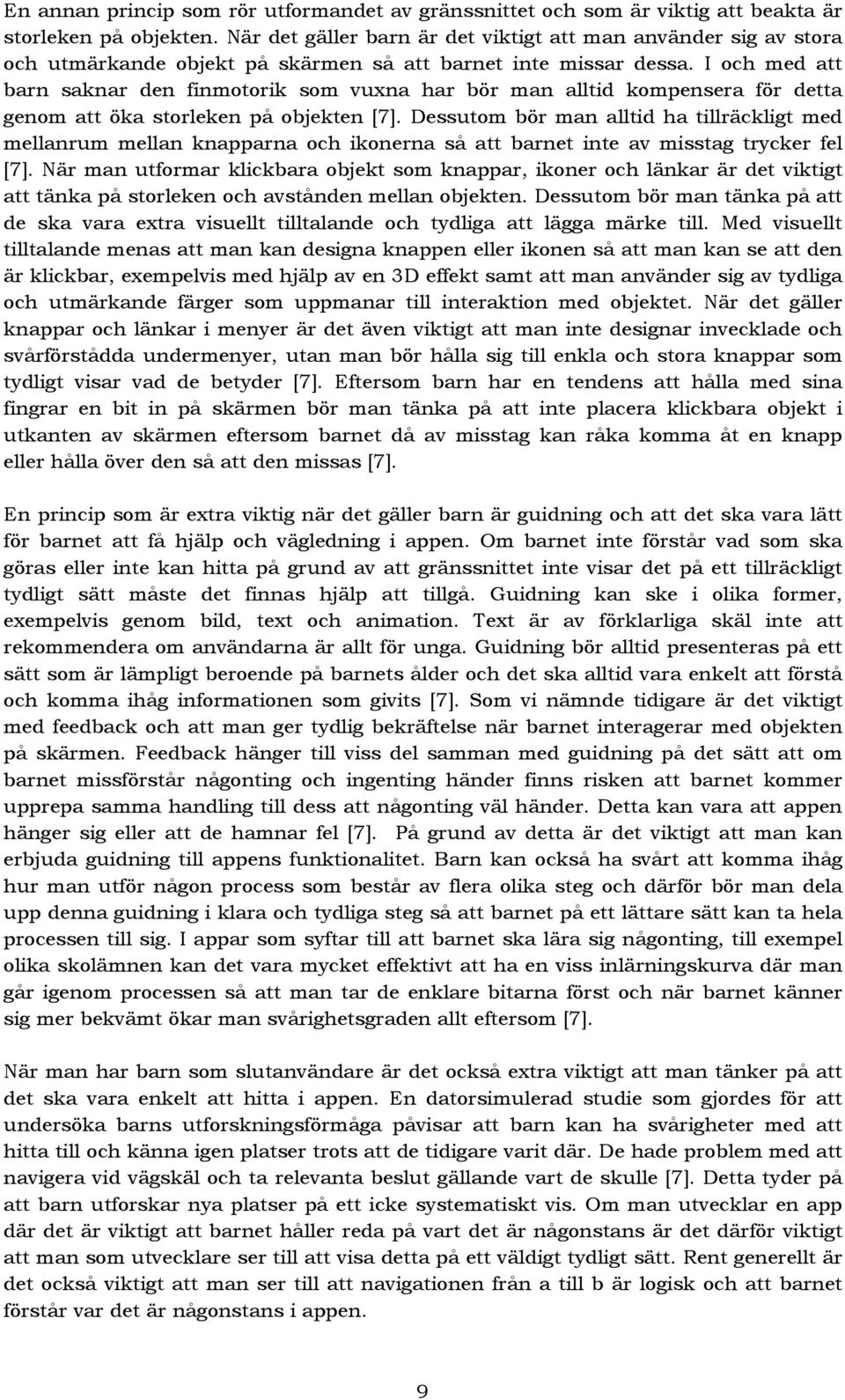 En annan princip som rör utformandet av gränssnittet och som är viktig att beakta är storleken på objekten. När det gäller barn är det viktigt att man använder sig av stora och utmärkande objekt på skärmen så att barnet inte missar dessa. I och med att barn saknar den finmotorik som vuxna har bör man alltid kompensera för detta genom att öka storleken på objekten [7]. Dessutom bör man alltid ha tillräckligt med mellanrum mellan knapparna och ikonerna så att barnet inte av misstag trycker fel [7]. När man utformar klickbara objekt som knappar, ikoner och länkar är det viktigt att tänka på storleken och avstånden mellan objekten. Dessutom bör man tänka på att de ska vara extra visuellt tilltalande och tydliga att lägga märke till. Med visuellt tilltalande menas att man kan designa knappen eller ikonen så att man kan se att den är klickbar, exempelvis med hjälp av en 3D effekt samt att man använder sig av tydliga och utmärkande färger som uppmanar till interaktion med objektet. När det gäller knappar och länkar i menyer är det även viktigt att man inte designar invecklade och svårförstådda undermenyer, utan man bör hålla sig till enkla och stora knappar som tydligt visar vad de betyder [7]. Eftersom barn har en tendens att hålla med sina fingrar en bit in på skärmen bör man tänka på att inte placera klickbara objekt i utkanten av skärmen eftersom barnet då av misstag kan råka komma åt en knapp eller hålla över den så att den missas [7].

En princip som är extra viktig när det gäller barn är guidning och att det ska vara lätt för barnet att få hjälp och vägledning i appen. Om barnet inte förstår vad som ska göras eller inte kan hitta på grund av att gränssnittet inte visar det på ett tillräckligt tydligt sätt måste det finnas hjälp att tillgå. Guidning kan ske i olika former, exempelvis genom bild, text och animation. Text är av förklarliga skäl inte att rekommendera om användarna är allt för unga. Guidning bör alltid presenteras på ett sätt som är lämpligt beroende på barnets ålder och det ska alltid vara enkelt att förstå och komma ihåg informationen som givits [7]. Som vi nämnde tidigare är det viktigt med feedback och att man ger tydlig bekräftelse när barnet interagerar med objekten på skärmen. Feedback hänger till viss del samman med guidning på det sätt att om barnet missförstår någonting och ingenting händer finns risken att barnet kommer upprepa samma handling till dess att någonting väl händer. Detta kan vara att appen hänger sig eller att de hamnar fel [7]. På grund av detta är det viktigt att man kan erbjuda guidning till appens funktionalitet. Barn kan också ha svårt att komma ihåg hur man utför någon process som består av flera olika steg och därför bör man dela upp denna guidning i klara och tydliga steg så att barnet på ett lättare sätt kan ta hela processen till sig. I appar som syftar till att barnet ska lära sig någonting, till exempel olika skolämnen kan det vara mycket effektivt att ha en viss inlärningskurva där man går igenom processen så att man tar de enklare bitarna först och när barnet känner sig mer bekvämt ökar man svårighetsgraden allt eftersom [7].

När man har barn som slutanvändare är det också extra viktigt att man tänker på att det ska vara enkelt att hitta i appen. En datorsimulerad studie som gjordes för att undersöka barns utforskningsförmåga påvisar att barn kan ha svårigheter med att hitta till och känna igen platser trots att de tidigare varit där. De hade problem med att navigera vid vägskäl och ta relevanta beslut gällande vart de skulle [7]. Detta tyder på att barn utforskar nya platser på ett icke systematiskt vis. Om man utvecklar en app där det är viktigt att barnet håller reda på vart det är någonstans är det därför viktigt att man som utvecklare ser till att visa detta på ett väldigt tydligt sätt. Rent generellt är det också viktigt att man ser till att navigationen från a till b är logisk och att barnet förstår var det är någonstans i appen.

9